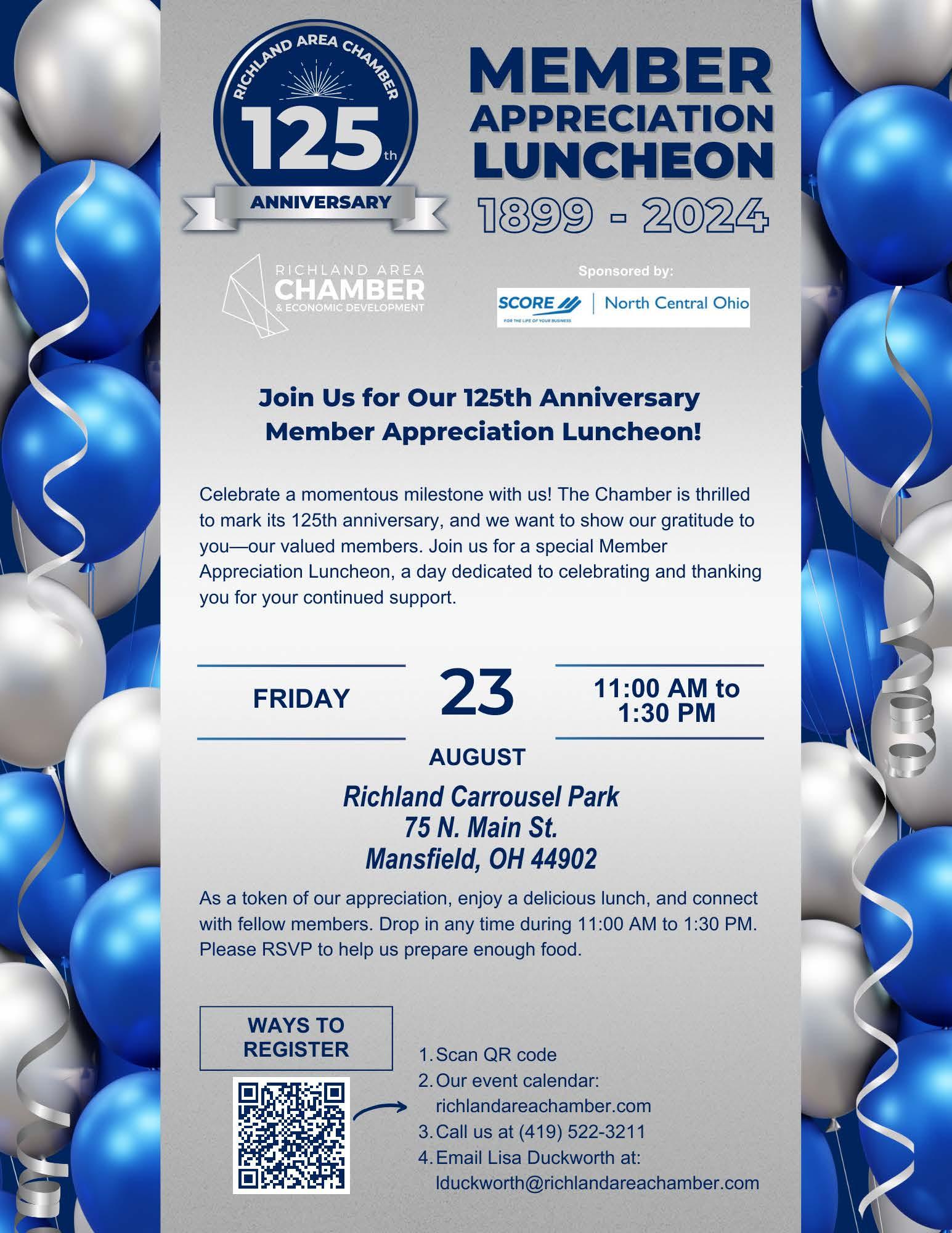 RICHLAND AREA CHAMBER
125th
ANNIVERSARY

MEMBER APPRECIATION LUNCHEON
1899 - 2024

RICHLAND AREA
CHAMBER
& ECONOMIC DEVELOPMENT

Sponsored by:
SCORE
FOR THE LIFE OF YOUR BUSINESS
North Central Ohio

Join Us for Our 125th Anniversary Member Appreciation Luncheon!

Celebrate a momentous milestone with us! The Chamber is thrilled to mark its 125th anniversary, and we want to show our gratitude to you—our valued members. Join us for a special Member Appreciation Luncheon, a day dedicated to celebrating and thanking you for your continued support.

FRIDAY
23
AUGUST
11:00 AM to 1:30 PM

Richland Carrousel Park
75 N. Main St.
Mansfield, OH 44902

As a token of our appreciation, enjoy a delicious lunch, and connect with fellow members. Drop in any time during 11:00 AM to 1:30 PM. Please RSVP to help us prepare enough food.

WAYS TO REGISTER

1. Scan QR code
2. Our event calendar: richlandareachamber.com
3. Call us at (419) 522-3211
4. Email Lisa Duckworth at: lduckworth@richlandareachamber.com